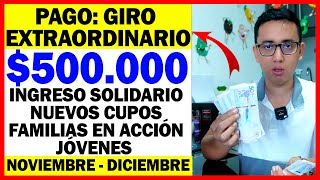 PAGO: GIRO EXTRAORDINARIO

$500.000

INGRESO SOLIDARIO
NUEVOS CUPOS
FAMILIAS EN ACCIÓN
JÓVENES

NOVIEMBRE - DICIEMBRE